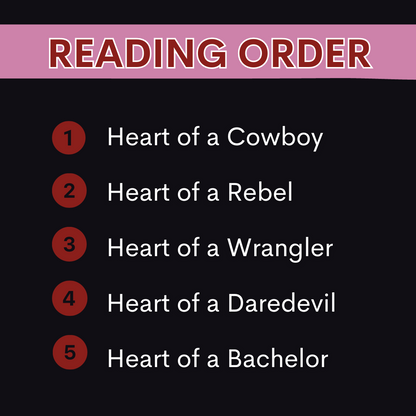 READING ORDER

1 Heart of a Cowboy

2 Heart of a Rebel

3 Heart of a Wrangler

4 Heart of a Daredevil

5 Heart of a Bachelor